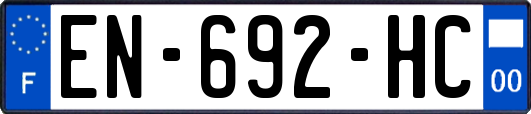 F

EN-692-HC

00